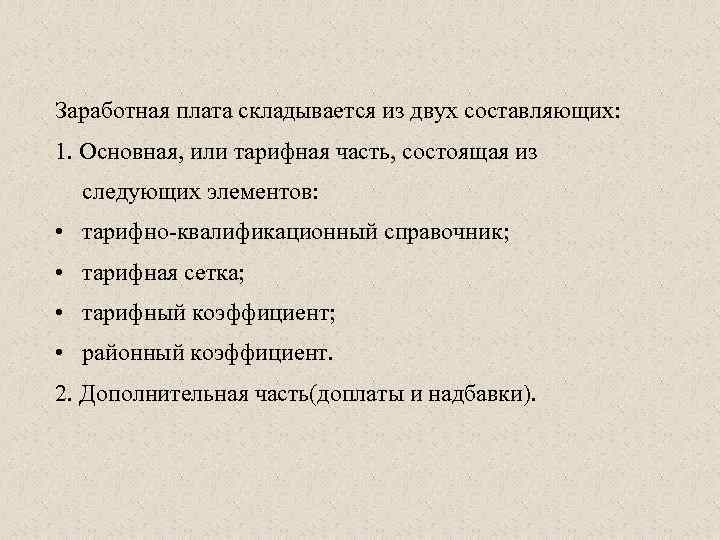 Заработная плата складывается из двух составляющих:

1. Основная, или тарифная часть, состоящая из следующих элементов:

• тарифно-квалификационный справочник;

• тарифная сетка;

• тарифный коэффициент;

• районный коэффициент.

2. Дополнительная часть(доплаты и надбавки).